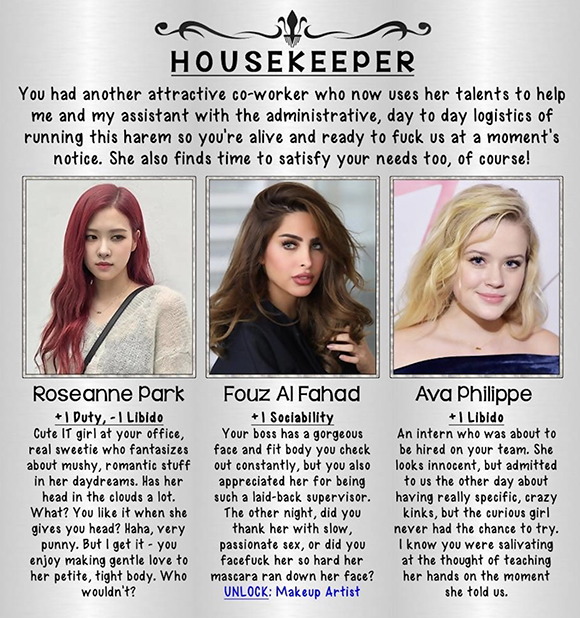 HOUSEKEEPER

You had another attractive co-worker who now uses her talents to help me and my assistant with the administrative, day to day logistics of running this harem so you're alive and ready to fuck us at a moment's notice. She also finds time to satisfy your needs too, of course!

Roseanne Park

+1 Duty, -1 Libido

Cute IT girl at your office, real sweetie who fantasizes about mushy, romantic stuff in her daydreams. Has her head in the clouds a lot. What? You like it when she gives you head? Haha, very punny. But I get it - you enjoy making gentle love to her petite, tight body. Who wouldn't?

Fouz Al Fahad

+1 Sociability

Your boss has a gorgeous face and fit body you check out constantly, but you also appreciated her for being such a laid-back supervisor. The other night, did you thank her with slow, passionate sex, or did you facefuck her so hard her mascara ran down her face?

UNLOCK: Makeup Artist

Ava Philippe

+1 Libido

An intern who was about to be hired on your team. She looks innocent, but admitted to us the other day about having really specific, crazy kinks, but the curious girl never had the chance to try. I know you were salivating at the thought of teaching her hands on the moment she told us.